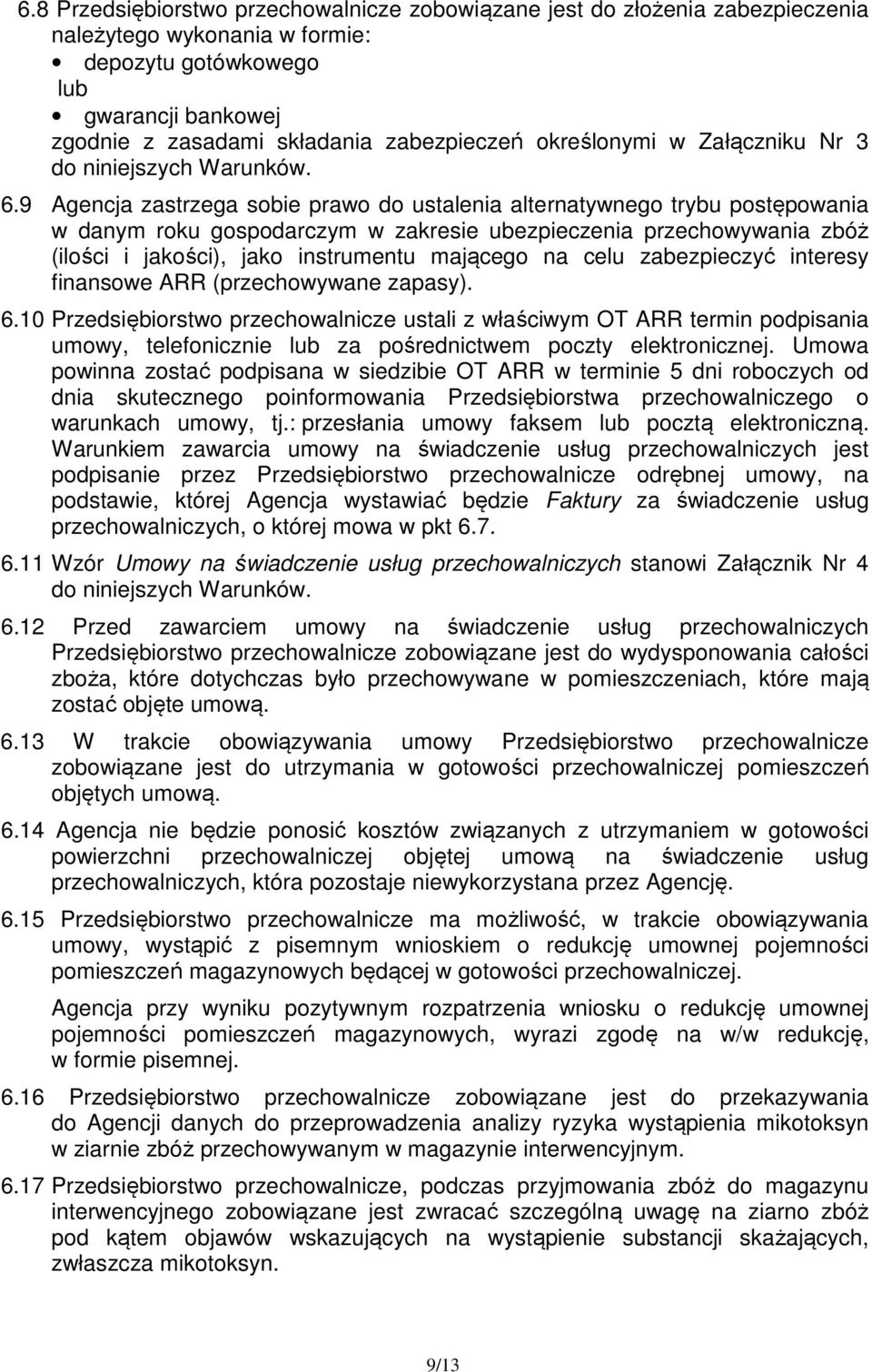 6.8 Przedsiębiorstwo przechowalnicze zobowiązane jest do złożenia zabezpieczenia należytego wykonania w formie:
• depozytu gotówkowego
lub
• gwarancji bankowej
zgodnie z zasadami składania zabezpieczeń określonymi w Załączniku Nr 3 do niniejszych Warunków.

6.9 Agencja zastrzega sobie prawo do ustalenia alternatywnego trybu postępowania w danym roku gospodarczym w zakresie ubezpieczenia przechowywania zbóż (ilości i jakości), jako instrumentu mającego na celu zabezpieczyć interesy finansowe ARR (przechowywane zapasy).

6.10 Przedsiębiorstwo przechowalnicze ustali z właściwym OT ARR termin podpisania umowy, telefonicznie lub za pośrednictwem poczty elektronicznej. Umowa powinna zostać podpisana w siedzibie OT ARR w terminie 5 dni roboczych od dnia skutecznego poinformowania Przedsiębiorstwa przechowalniczego o warunkach umowy, tj.: przesłania umowy faksem lub pocztą elektroniczną. Warunkiem zawarcia umowy na świadczenie usług przechowalniczych jest podpisanie przez Przedsiębiorstwo przechowalnicze odrębnej umowy, na podstawie, której Agencja wystawiać będzie Faktury za świadczenie usług przechowalniczych, o której mowa w pkt 6.7.

6.11 Wzór Umowy na świadczenie usług przechowalniczych stanowi Załącznik Nr 4 do niniejszych Warunków.

6.12 Przed zawarciem umowy na świadczenie usług przechowalniczych Przedsiębiorstwo przechowalnicze zobowiązane jest do wydysponowania całości zboża, które dotychczas było przechowywane w pomieszczeniach, które mają zostać objęte umową.

6.13 W trakcie obowiązywania umowy Przedsiębiorstwo przechowalnicze zobowiązane jest do utrzymania w gotowości przechowalniczej pomieszczeń objętych umową.

6.14 Agencja nie będzie ponosić kosztów związanych z utrzymaniem w gotowości powierzchni przechowalniczej objętej umową na świadczenie usług przechowalniczych, która pozostaje niewykorzystana przez Agencję.

6.15 Przedsiębiorstwo przechowalnicze ma możliwość, w trakcie obowiązywania umowy, wystąpić z pisemnym wnioskiem o redukcję umownej pojemności pomieszczeń magazynowych będącej w gotowości przechowalniczej.

Agencja przy wyniku pozytywnym rozpatrzenia wniosku o redukcję umownej pojemności pomieszczeń magazynowych, wyrazi zgodę na w/w redukcję, w formie pisemnej.

6.16 Przedsiębiorstwo przechowalnicze zobowiązane jest do przekazywania do Agencji danych do przeprowadzenia analizy ryzyka wystąpienia mikotoksyn w ziarnie zbóż przechowywanym w magazynie interwencyjnym.

6.17 Przedsiębiorstwo przechowalnicze, podczas przyjmowania zbóż do magazynu interwencyjnego zobowiązane jest zwracać szczególną uwagę na ziarno zbóż pod kątem objawów wskazujących na wystąpienie substancji skażających, zwłaszcza mikotoksyn.

9/13